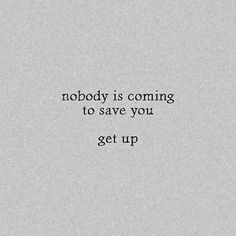 nobody is coming
to save you

get up